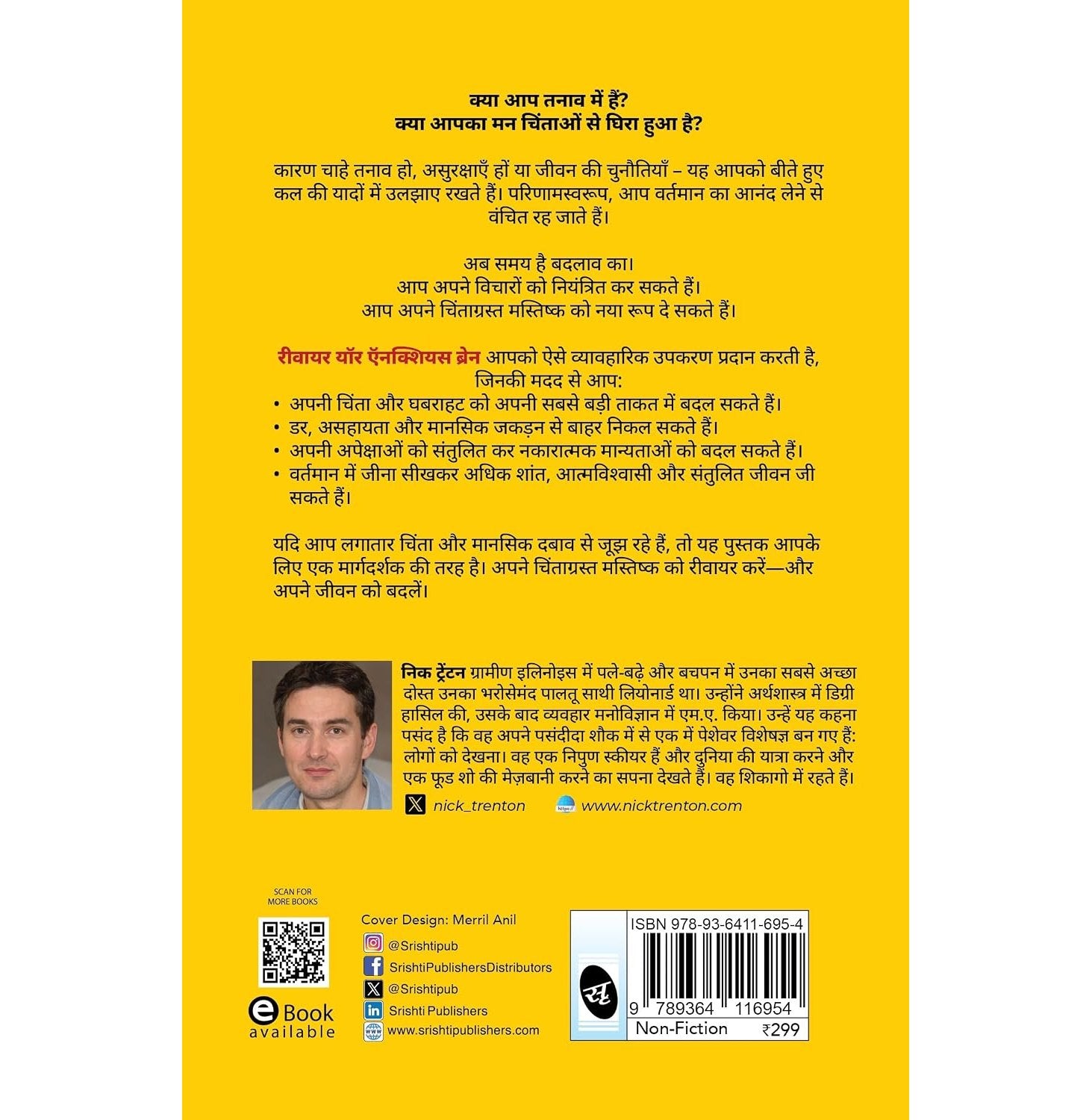 क्या आप तनाव में हैं?
क्या आपका मन चिंताओं से घिरा हुआ है?

कारण चाहे तनाव हो, असुरक्षाएँ हों या जीवन की चुनौतियाँ – यह आपको बीते हुए कल की यादों में उलझाए रखते हैं। परिणामस्वरूप, आप वर्तमान का आनंद लेने से वंचित रह जाते हैं।

अब समय है बदलाव का।
आप अपने विचारों को नियंत्रित कर सकते हैं।
आप अपने चिंताग्रस्त मस्तिष्क को नया रूप दे सकते हैं।

रीवायर यॉर ऍनक्शियस ब्रेन आपको ऐसे व्यावहारिक उपकरण प्रदान करती है, जिनकी मदद से आप:
• अपनी चिंता और घबराहट को अपनी सबसे बड़ी ताकत में बदल सकते हैं।
• डर, असहायता और मानसिक जकड़न से बाहर निकल सकते हैं।
• अपनी अपेक्षाओं को संतुलित कर नकारात्मक मान्यताओं को बदल सकते हैं।
• वर्तमान में जीना सीखकर अधिक शांत, आत्मविश्वासी और संतुलित जीवन जी सकते हैं।

यदि आप लगातार चिंता और मानसिक दबाव से जूझ रहे हैं, तो यह पुस्तक आपके लिए एक मार्गदर्शक की तरह है। अपने चिंताग्रस्त मस्तिष्क को रीवायर करें—और अपने जीवन को बदलें।

निक ट्रेंटन ग्रामीण इलिनोइस में पले-बढ़े और बचपन में उनका सबसे अच्छा दोस्त उनका भरोसेमंद पालतू साथी लियोनार्ड था। उन्होंने अर्थशास्त्र में डिग्री हासिल की, उसके बाद व्यवहार मनोविज्ञान में एम.ए. किया। उन्हें यह कहना पसंद है कि वह अपने पसंदीदा शौक में से एक में पेशेवर विशेषज्ञ बन गए हैं: लोगों को देखना। वह एक निपुण स्कीयर हैं और दुनिया की यात्रा करने और एक फूड शो की मेज़बानी करने का सपना देखते हैं। वह शिकागो में रहते हैं।

nick_trenton
www.nicktrenton.com

SCAN FOR MORE BOOKS

eBook available

Cover Design: Merril Anil
@Srishtipub
SrishtiPublishersDistributors
@Srishtipub
Srishti Publishers
www.srishtipublishers.com

ISBN 978-93-6411-695-4
9 789364 116954
Non-Fiction ₹299